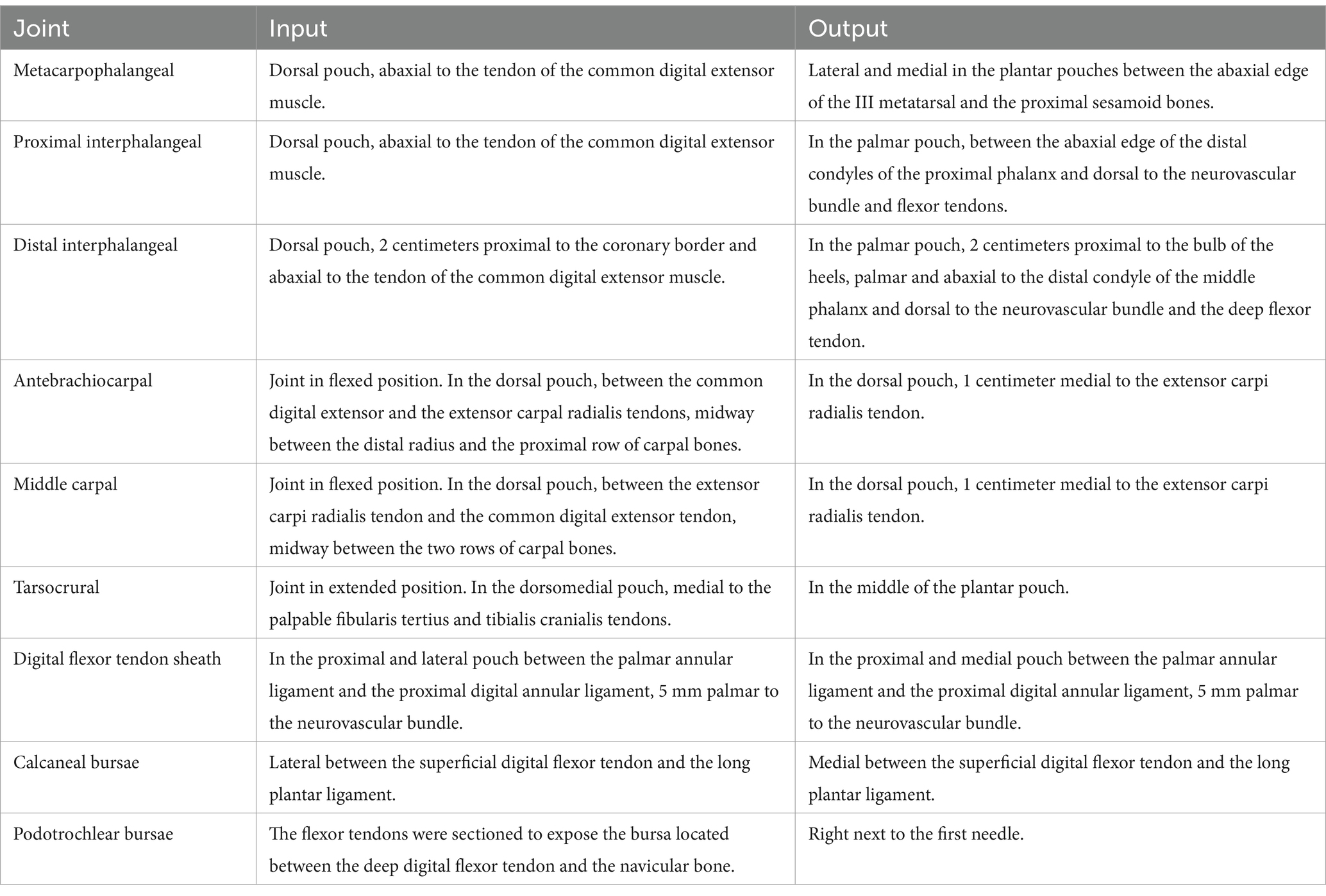 | Joint | Input | Output |
|---|---|---|
| Metacarpophalangeal | Dorsal pouch, abaxial to the tendon of the common digital extensor muscle. | Lateral and medial in the plantar pouches between the abaxial edge of the III metatarsal and the proximal sesamoid bones. |
| Proximal interphalangeal | Dorsal pouch, abaxial to the tendon of the common digital extensor muscle. | In the palmar pouch, between the abaxial edge of the distal condyles of the proximal phalanx and dorsal to the neurovascular bundle and flexor tendons. |
| Distal interphalangeal | Dorsal pouch, 2 centimeters proximal to the coronary border and abaxial to the tendon of the common digital extensor muscle. | In the palmar pouch, 2 centimeters proximal to the bulb of the heels, palmar and abaxial to the distal condyle of the middle phalanx and dorsal to the neurovascular bundle and the deep flexor tendon. |
| Antebrachiocarpal | Joint in flexed position. In the dorsal pouch, between the common digital extensor and the extensor carpal radialis tendons, midway between the distal radius and the proximal row of carpal bones. | In the dorsal pouch, 1 centimeter medial to the extensor carpi radialis tendon. |
| Middle carpal | Joint in flexed position. In the dorsal pouch, between the extensor carpi radialis tendon and the common digital extensor tendon, midway between the two rows of carpal bones. | In the dorsal pouch, 1 centimeter medial to the extensor carpi radialis tendon. |
| Tarsocrural | Joint in extended position. In the dorsomedial pouch, medial to the palpable fibularis tertius and tibialis cranialis tendons. | In the middle of the plantar pouch. |
| Digital flexor tendon sheath | In the proximal and lateral pouch between the palmar annular ligament and the proximal digital annular ligament, 5 mm palmar to the neurovascular bundle. | In the proximal and medial pouch between the palmar annular ligament and the proximal digital annular ligament, 5 mm palmar to the neurovascular bundle. |
| Calcaneal bursae | Lateral between the superficial digital flexor tendon and the long plantar ligament. | Medial between the superficial digital flexor tendon and the long plantar ligament. |
| Podotrochlear bursae | The flexor tendons were sectioned to expose the bursa located between the deep digital flexor tendon and the navicular bone. | Right next to the first needle. |